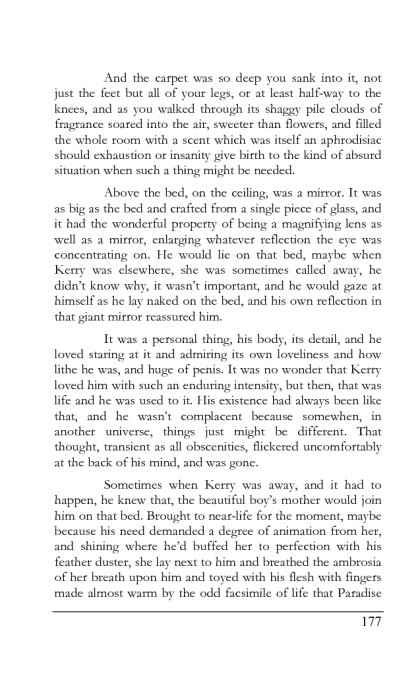 And the carpet was so deep you sank into it, not just the feet but all of your legs, or at least half-way to the knees, and as you walked through its shaggy pile clouds of fragrance soared into the air, sweeter than flowers, and filled the whole room with a scent which was itself an aphrodisiac should exhaustion or insanity give birth to the kind of absurd situation when such a thing might be needed.

Above the bed, on the ceiling, was a mirror. It was as big as the bed and crafted from a single piece of glass, and it had the wonderful property of being a magnifying lens as well as a mirror, enlarging whatever reflection the eye was concentrating on. He would lie on that bed, maybe when Kerry was elsewhere, she was sometimes called away, he didn't know why, it wasn't important, and he would gaze at himself as he lay naked on the bed, and his own reflection in that giant mirror reassured him.

It was a personal thing, his body, its detail, and he loved staring at it and admiring its own loveliness and how lithe he was, and huge of penis. It was no wonder that Kerry loved him with such an enduring intensity, but then, that was life and he was used to it. His existence had always been like that, and he wasn't complacent because somewhen, in another universe, things just might be different. That thought, transient as all obscenities, flickered uncomfortably at the back of his mind, and was gone.

Sometimes when Kerry was away, and it had to happen, he knew that, the beautiful boy's mother would join him on that bed. Brought to near-life for the moment, maybe because his need demanded a degree of animation from her, and shining where he'd buffed her to perfection with his feather duster, she lay next to him and breathed the ambrosia of her breath upon him and toyed with his flesh with fingers made almost warm by the odd facsimile of life that Paradise

177